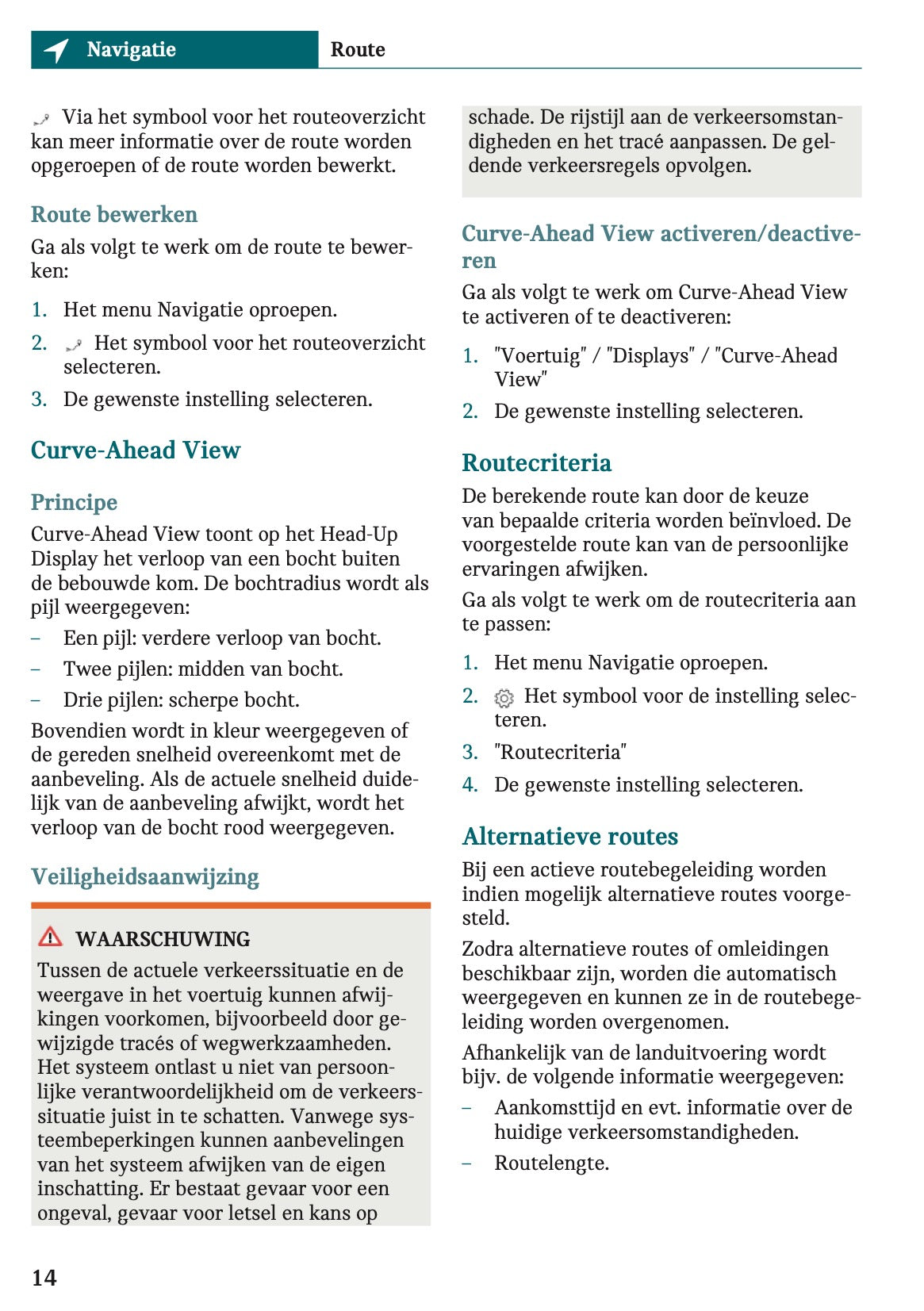 Navigatie

Route

Via het symbool voor het routeoverzicht kan meer informatie over de route worden opgeroepen of de route worden bewerkt.

Route bewerken

Ga als volgt te werk om de route te bewerken:

1. Het menu Navigatie oproepen.
2. Het symbool voor het routeoverzicht selecteren.
3. De gewenste instelling selecteren.

Curve-Ahead View

Principe

Curve-Ahead View toont op het Head-Up Display het verloop van een bocht buiten de bebouwde kom. De bochtradius wordt als pijl weergegeven:

– Een pijl: verdere verloop van bocht.
– Twee pijlen: midden van bocht.
– Drie pijlen: scherpe bocht.

Bovendien wordt in kleur weergegeven of de gereden snelheid overeenkomt met de aanbeveling. Als de actuele snelheid duidelijk van de aanbeveling afwijkt, wordt het verloop van de bocht rood weergegeven.

Veiligheidsaanwijzing

WAARSCHUWING

Tussen de actuele verkeerssituatie en de weergave in het voertuig kunnen afwijkingen voorkomen, bijvoorbeeld door gewijzigde tracés of wegwerkzaamheden. Het systeem ontlast u niet van persoonlijke verantwoordelijkheid om de verkeerssituatie juist in te schatten. Vanwege systeembeperkingen kunnen aanbevelingen van het systeem afwijken van de eigen inschatting. Er bestaat gevaar voor een ongeval, gevaar voor letsel en kans op schade. De rijstijl aan de verkeersomstandigheden en het tracé aanpassen. De geldende verkeersregels opvolgen.

Curve-Ahead View activeren/deactiveren

Ga als volgt te werk om Curve-Ahead View te activeren of te deactiveren:

1. "Voertuig" / "Displays" / "Curve-Ahead View"
2. De gewenste instelling selecteren.

Routecriteria

De berekende route kan door de keuze van bepaalde criteria worden beïnvloed. De voorgestelde route kan van de persoonlijke ervaringen afwijken.

Ga als volgt te werk om de routecriteria aan te passen:

1. Het menu Navigatie oproepen.
2. Het symbool voor de instelling selecteren.
3. "Routecriteria"
4. De gewenste instelling selecteren.

Alternatieve routes

Bij een actieve routebegeleiding worden indien mogelijk alternatieve routes voorgesteld.

Zodra alternatieve routes of omleidingen beschikbaar zijn, worden die automatisch weergegeven en kunnen ze in de routebegeleiding worden overgenomen.

Afhankelijk van de landuitvoering wordt bijv. de volgende informatie weergegeven:

– Aankomsttijd en evt. informatie over de huidige verkeersomstandigheden.
– Routelengte.

14